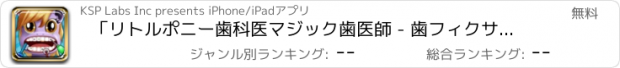 KSP Labs Inc presents iPhone/iPadアプリ

無料

「リトルポニー歯科医マジック歯医師 - 歯フィクサ…

ジャンル別ランキング: --

総合ランキング: --